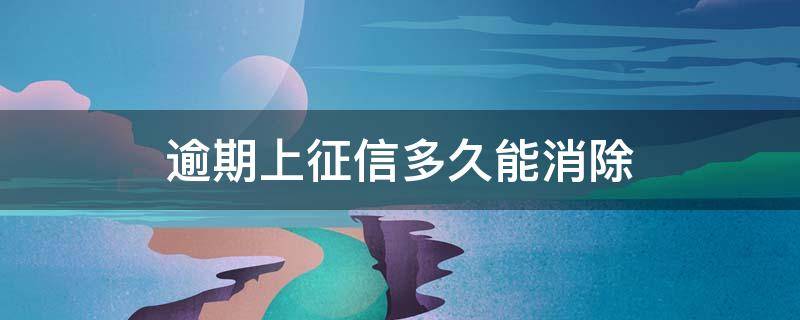 逾期上征信多久能消除